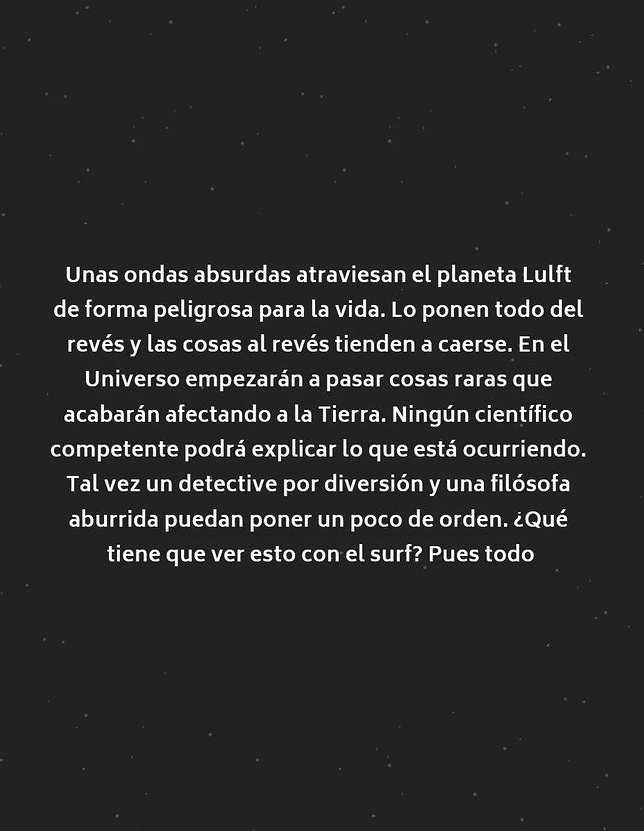 Unas ondas absurdas atraviesan el planeta Lulft de forma peligrosa para la vida. Lo ponen todo del revés y las cosas al revés tienden a caerse. En el Universo empezarán a pasar cosas raras que acabarán afectando a la Tierra. Ningún científico competente podrá explicar lo que está ocurriendo. Tal vez un detective por diversión y una filósofa aburrida puedan poner un poco de orden. ¿Qué tiene que ver esto con el surf? Pues todo